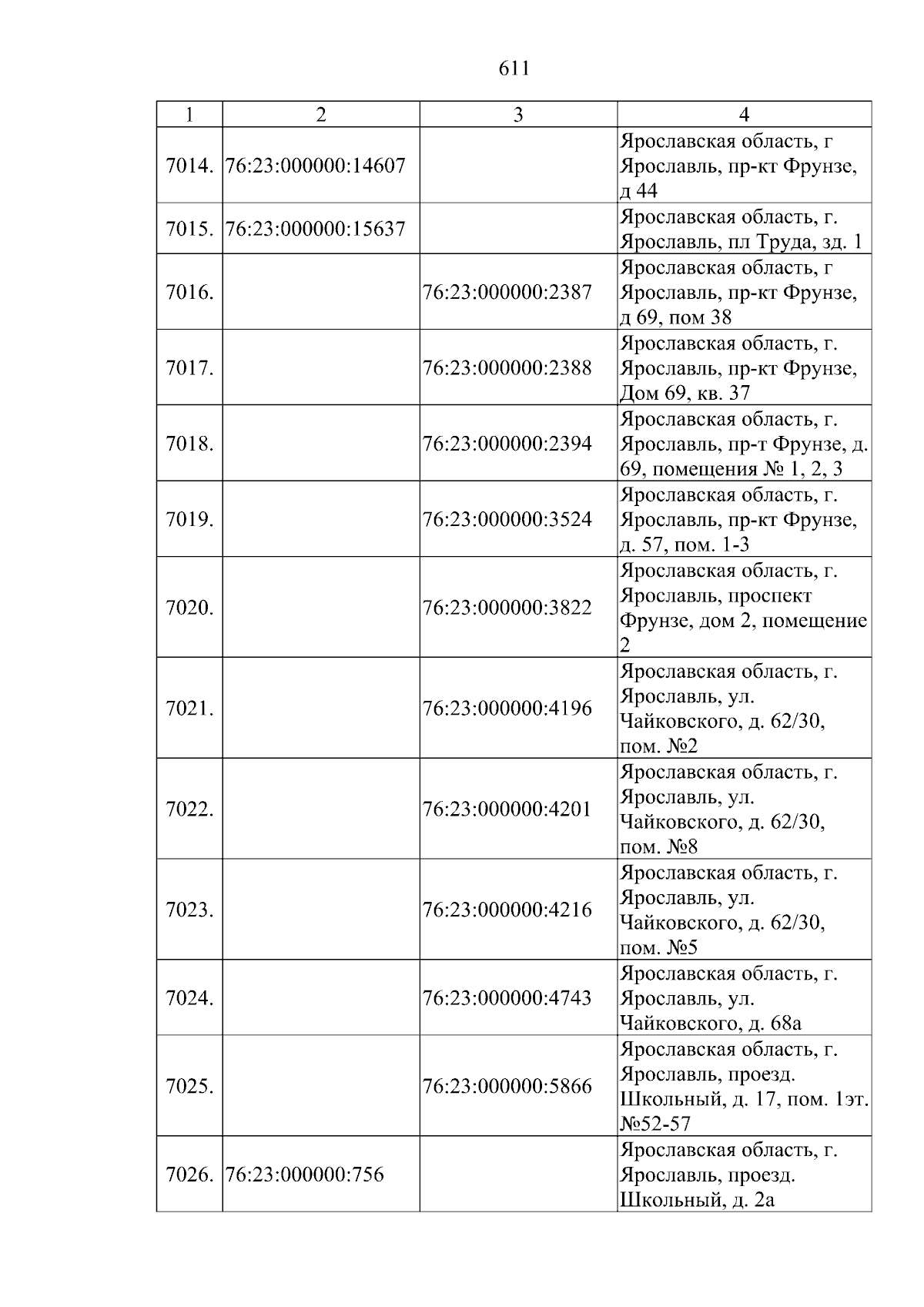 611

| 1 | 2 | 3 | 4 |
|---|---|---|---|
| 7014. | 76:23:000000:14607 |  | Ярославская область, г Ярославль, пр-кт Фрунзе, д 44 |
| 7015. | 76:23:000000:15637 |  | Ярославская область, г. Ярославль, пл Труда, зд. 1 |
| 7016. |  | 76:23:000000:2387 | Ярославская область, г Ярославль, пр-кт Фрунзе, д 69, пом 38 |
| 7017. |  | 76:23:000000:2388 | Ярославская область, г. Ярославль, пр-кт Фрунзе, Дом 69, кв. 37 |
| 7018. |  | 76:23:000000:2394 | Ярославская область, г. Ярославль, пр-т Фрунзе, д. 69, помещения № 1, 2, 3 |
| 7019. |  | 76:23:000000:3524 | Ярославская область, г. Ярославль, пр-кт Фрунзе, д. 57, пом. 1-3 |
| 7020. |  | 76:23:000000:3822 | Ярославская область, г. Ярославль, проспект Фрунзе, дом 2, помещение 2 |
| 7021. |  | 76:23:000000:4196 | Ярославская область, г. Ярославль, ул. Чайковского, д. 62/30, пом. №2 |
| 7022. |  | 76:23:000000:4201 | Ярославская область, г. Ярославль, ул. Чайковского, д. 62/30, пом. №8 |
| 7023. |  | 76:23:000000:4216 | Ярославская область, г. Ярославль, ул. Чайковского, д. 62/30, пом. №5 |
| 7024. |  | 76:23:000000:4743 | Ярославская область, г. Ярославль, ул. Чайковского, д. 68а |
| 7025. |  | 76:23:000000:5866 | Ярославская область, г. Ярославль, проезд. Школьный, д. 17, пом. 1эт. №52-57 |
| 7026. | 76:23:000000:756 |  | Ярославская область, г. Ярославль, проезд. Школьный, д. 2а |